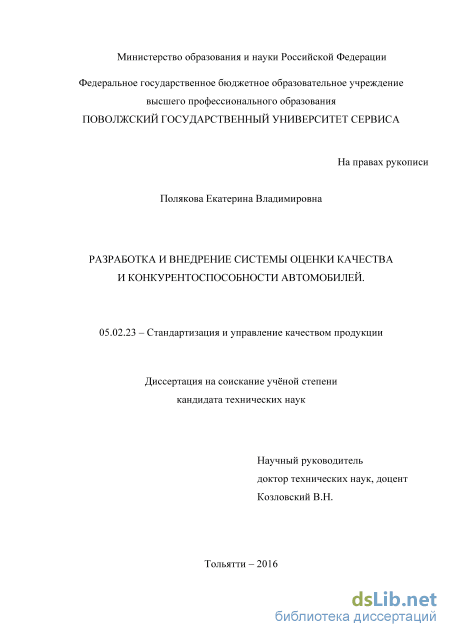 Министерство образования и науки Российской Федерации

Федеральное государственное бюджетное образовательное учреждение
высшего профессионального образования
ПОВОЛЖСКИЙ ГОСУДАРСТВЕННЫЙ УНИВЕРСИТЕТ СЕРВИСА

На правах рукописи

Полякова Екатерина Владимировна

РАЗРАБОТКА И ВНЕДРЕНИЕ СИСТЕМЫ ОЦЕНКИ КАЧЕСТВА
И КОНКУРЕНТОСПОСОБНОСТИ АВТОМОБИЛЕЙ.

05.02.23 – Стандартизация и управление качеством продукции

Диссертация на соискание учёной степени
кандидата технических наук

Научный руководитель
доктор технических наук, доцент
Козловский В.Н.

Тольятти – 2016

dsLib.net
библиотека диссертаций